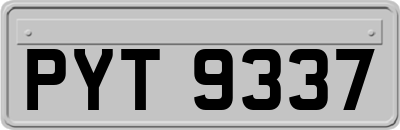 PYT 9337